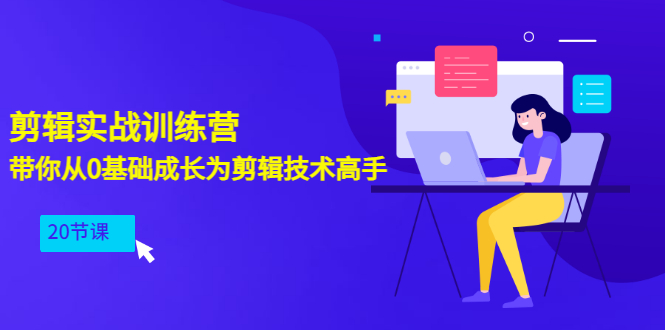 剪辑实战训练营
带你从0基础成长为剪辑技术高手

20节课